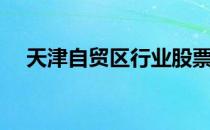 天津自贸区行业股票